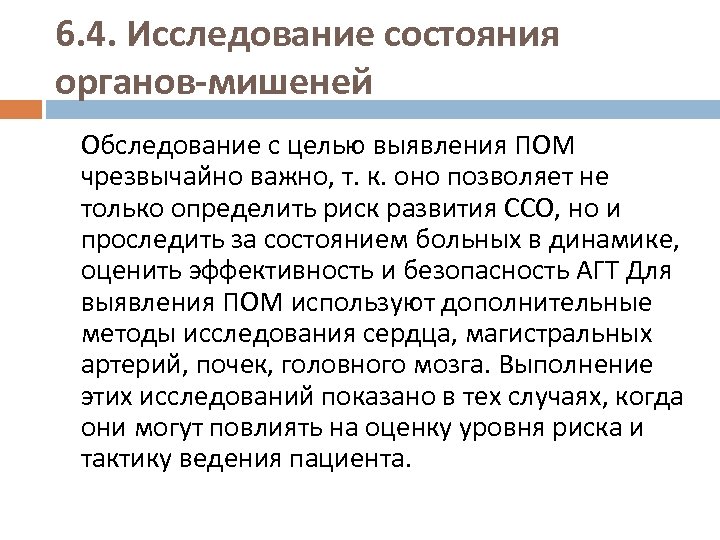 6.4. Исследование состояния органов-мишеней

Обследование с целью выявления ПОМ чрезвычайно важно, т. к. оно позволяет не только определить риск развития ССО, но и проследить за состоянием больных в динамике, оценить эффективность и безопасность АГТ Для выявления ПОМ используют дополнительные методы исследования сердца, магистральных артерий, почек, головного мозга. Выполнение этих исследований показано в тех случаях, когда они могут повлиять на оценку уровня риска и тактику ведения пациента.